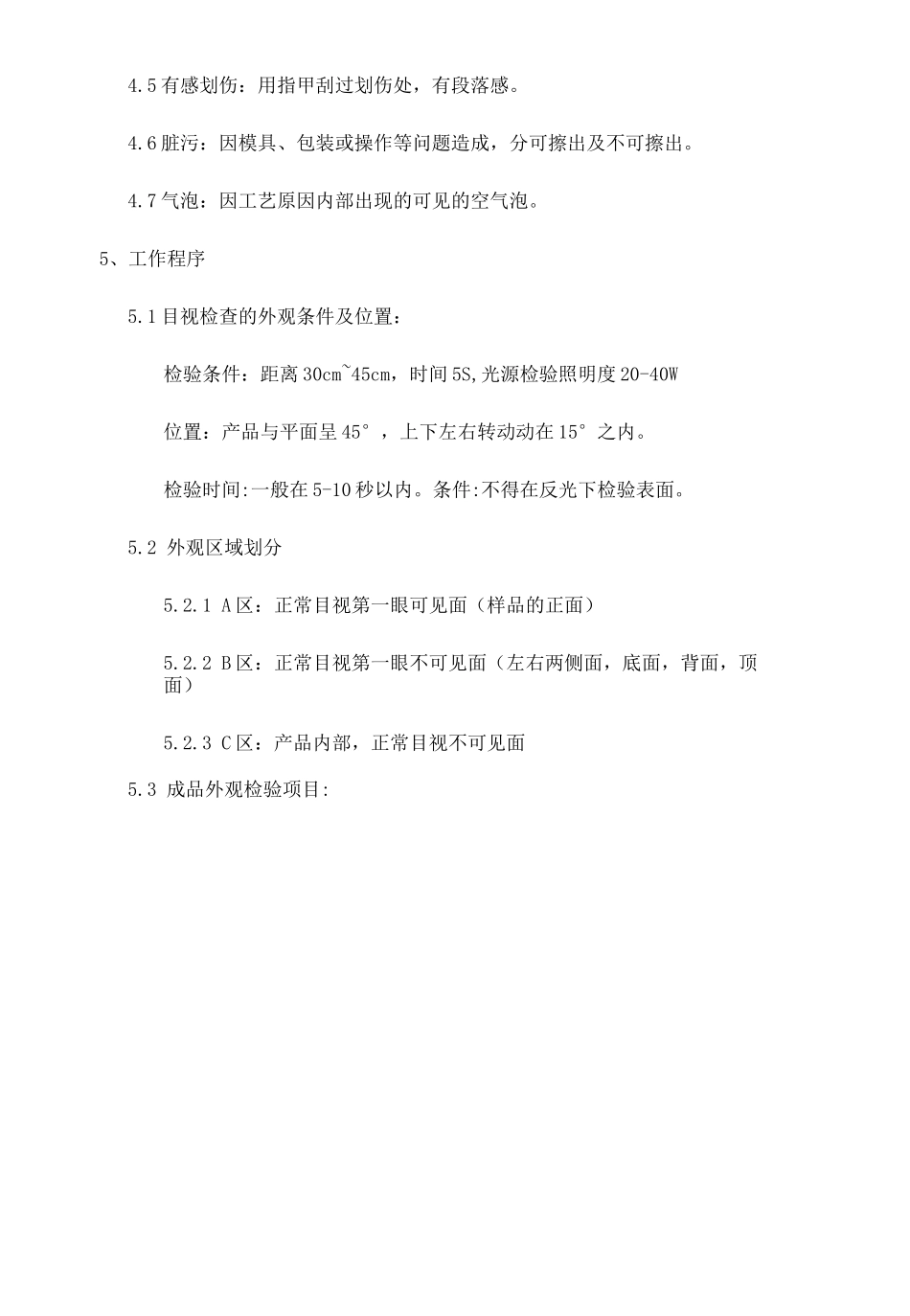 4.5 有感划伤：用指甲刮过划伤处，有段落感。

4.6 脏污：因模具、包装或操作等问题造成，分可擦出及不可擦出。

4.7 气泡：因工艺原因内部出现的可见的空气泡。

5、工作程序

5.1 目视检查的外观条件及位置：

检验条件：距离 30cm~45cm，时间 5S,光源检验照明度 20-40W

位置：产品与平面呈 45°，上下左右转动动在 15°之内。

检验时间:一般在 5-10 秒以内。条件:不得在反光下检验表面。

5.2 外观区域划分

5.2.1 A 区：正常目视第一眼可见面（样品的正面）

5.2.2 B 区：正常目视第一眼不可见面（左右两侧面，底面，背面，顶面）

5.2.3 C 区：产品内部，正常目视不可见面

5.3 成品外观检验项目: